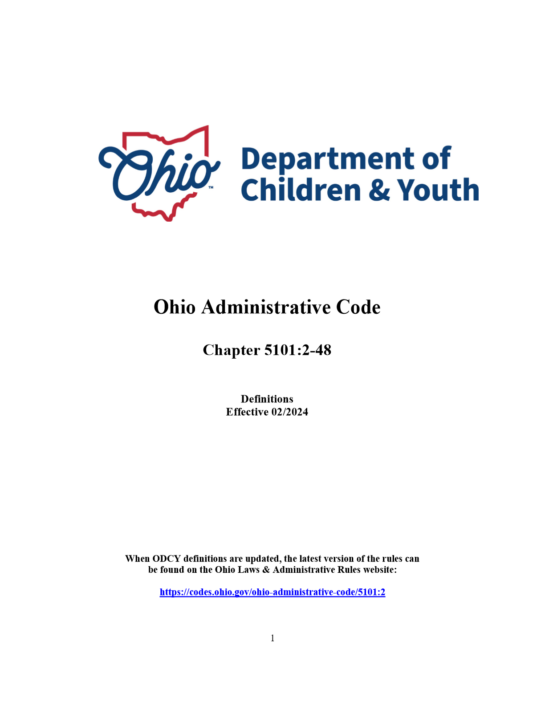 Ohio™ Department of Children & Youth

Ohio Administrative Code

Chapter 5101:2-48

Definitions
Effective 02/2024

When ODCY definitions are updated, the latest version of the rules can be found on the Ohio Laws & Administrative Rules website:

https://codes.ohio.gov/ohio-administrative-code/5101:2

1